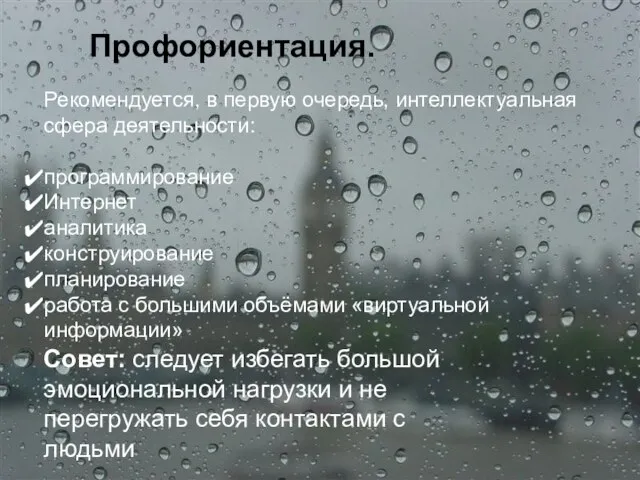 Профориентация.

Рекомендуется, в первую очередь, интеллектуальная сфера деятельности:

✔программирование
✔Интернет
✔аналитика
✔конструирование
✔планирование
✔работа с большими объёмами «виртуальной информации»

Совет: следует избегать большой эмоциональной нагрузки и не перегружать себя контактами с людьми